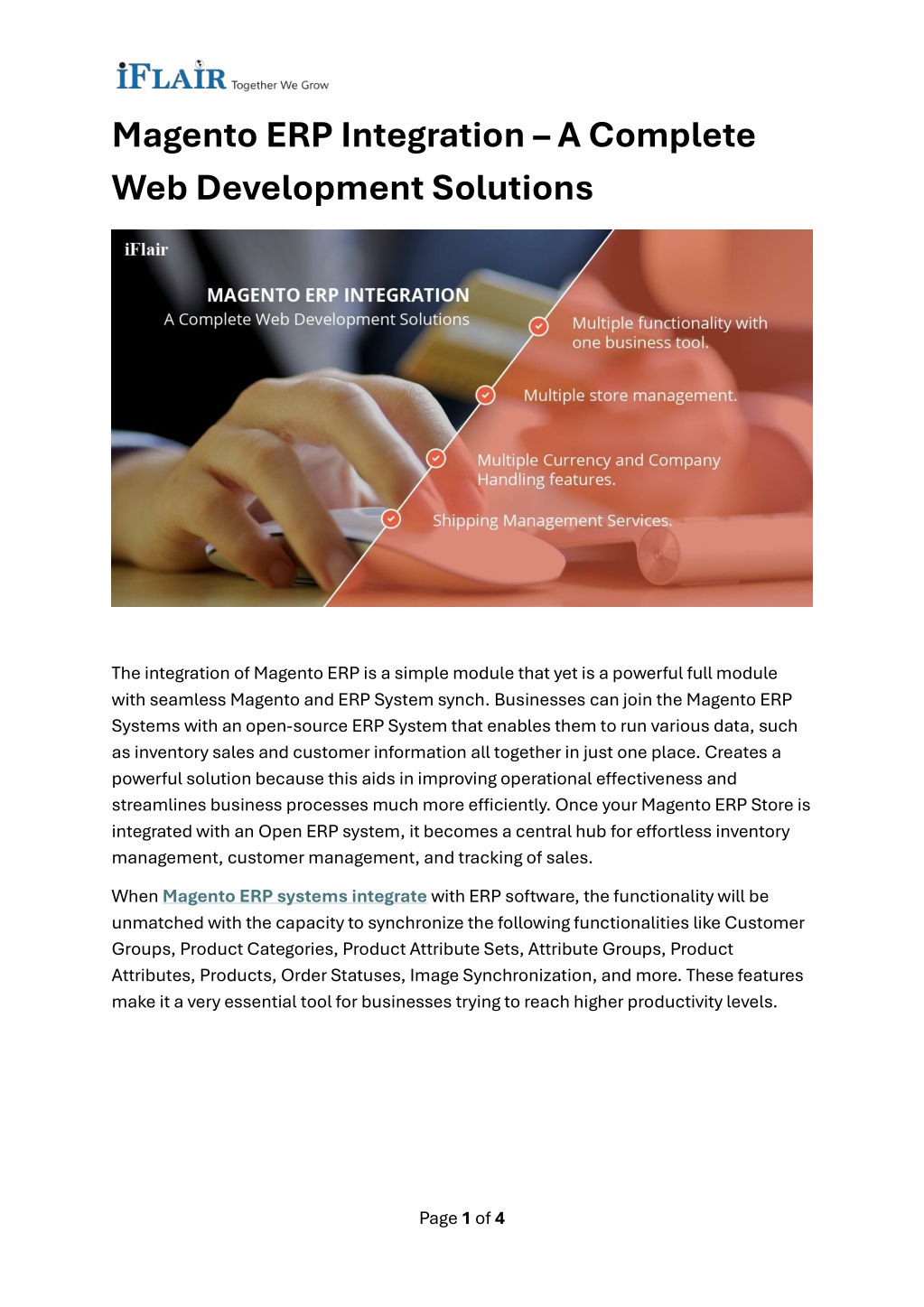 iFLAIR Together We Grow

Magento ERP Integration – A Complete Web Development Solutions

iFlair

MAGENTO ERP INTEGRATION
A Complete Web Development Solutions

Multiple functionality with one business tool.

Multiple store management.

Multiple Currency and Company Handling features.

Shipping Management Services.

The integration of Magento ERP is a simple module that yet is a powerful full module with seamless Magento and ERP System synch. Businesses can join the Magento ERP Systems with an open-source ERP System that enables them to run various data, such as inventory sales and customer information all together in just one place. Creates a powerful solution because this aids in improving operational effectiveness and streamlines business processes much more efficiently. Once your Magento ERP Store is integrated with an Open ERP system, it becomes a central hub for effortless inventory management, customer management, and tracking of sales.

When Magento ERP systems integrate with ERP software, the functionality will be unmatched with the capacity to synchronize the following functionalities like Customer Groups, Product Categories, Product Attribute Sets, Attribute Groups, Product Attributes, Products, Order Statuses, Image Synchronization, and more. These features make it a very essential tool for businesses trying to reach higher productivity levels.

Page 1 of 4